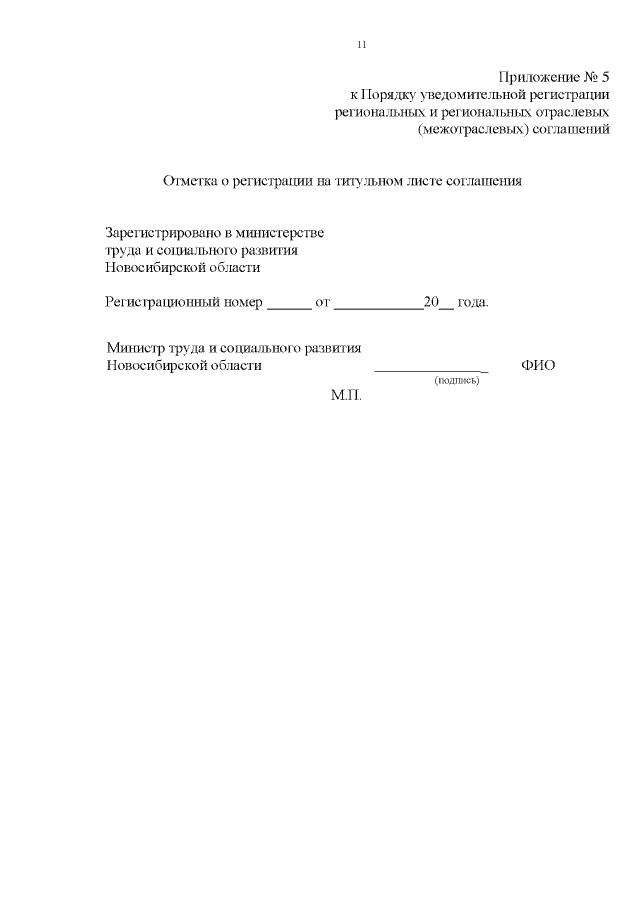 11

Приложение № 5
к Порядку уведомительной регистрации
региональных и региональных отраслевых
(межотраслевых) соглашений

Отметка о регистрации на титульном листе соглашения

Зарегистрировано в министерстве
труда и социального развития
Новосибирской области

Регистрационный номер ______ от ____________20__ года.

Министр труда и социального развития
Новосибирской области _______________ ФИО
(подпись)
М.П.